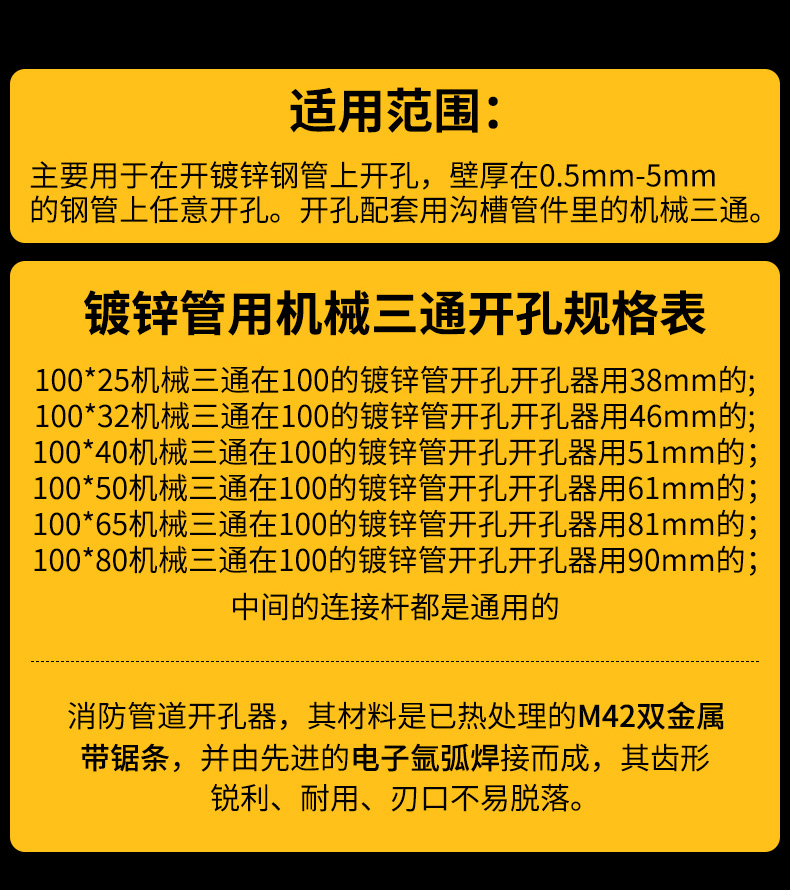 适用范围：

主要用于在开镀锌钢管上开孔，壁厚在0.5mm-5mm的钢管上任意开孔。开孔配套用沟槽管件里的机械三通。

镀锌管用机械三通开孔规格表

100*25机械三通在100的镀锌管开孔开孔器用38mm的;
100*32机械三通在100的镀锌管开孔开孔器用46mm的;
100*40机械三通在100的镀锌管开孔开孔器用51mm的;
100*50机械三通在100的镀锌管开孔开孔器用61mm的;
100*65机械三通在100的镀锌管开孔开孔器用81mm的;
100*80机械三通在100的镀锌管开孔开孔器用90mm的;

中间的连接杆都是通用的

消防管道开孔器，其材料是已热处理的M42双金属带锯条，并由先进的电子氩弧焊接而成，其齿形锐利、耐用、刃口不易脱落。